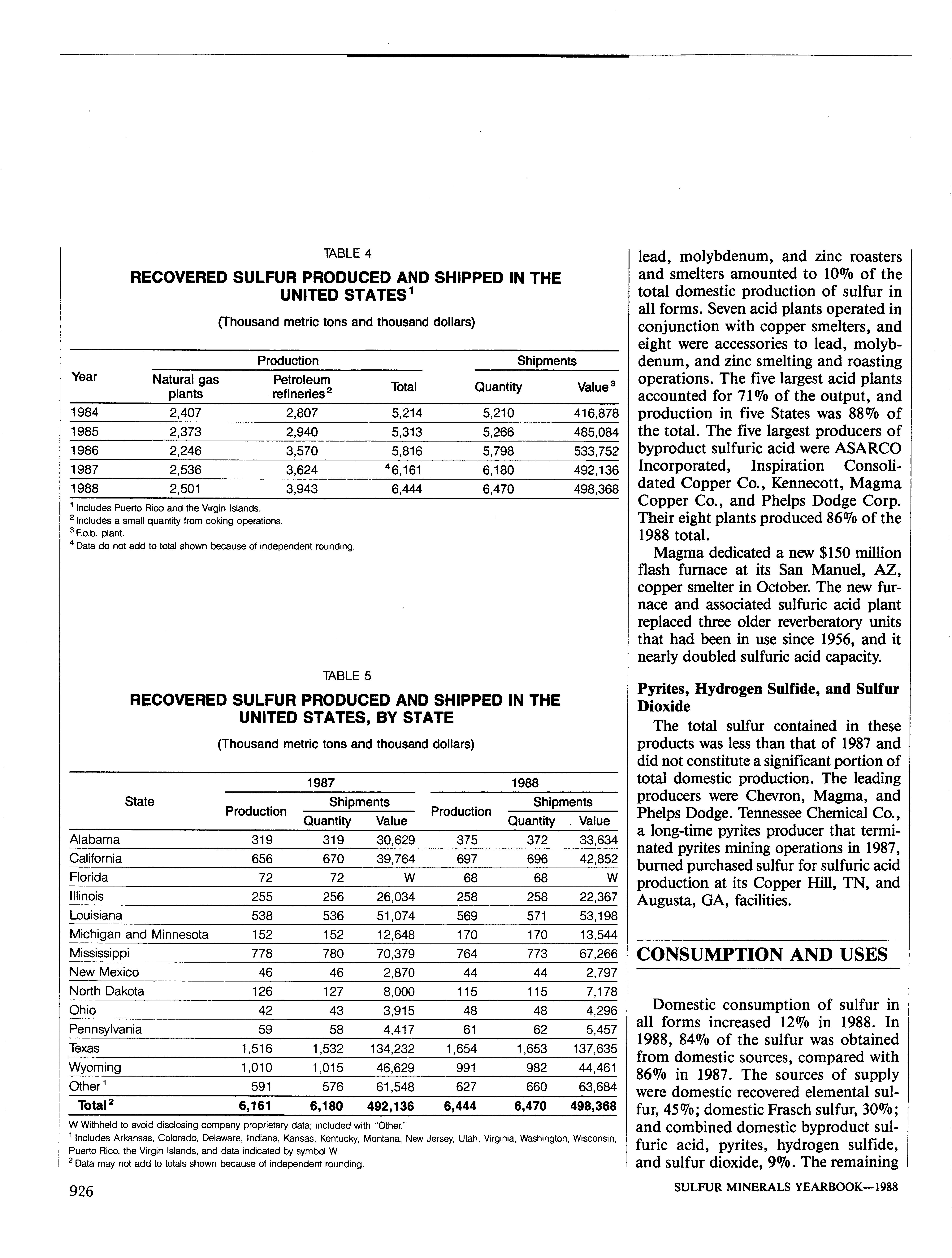 TABLE 4

RECOVERED SULFUR PRODUCED AND SHIPPED IN THE UNITED STATES$^1$

(Thousand metric tons and thousand dollars)

| Year | Production: Natural gas plants | Production: Petroleum refineries$^2$ | Production: Total | Shipments: Quantity | Shipments: Value$^3$ |
|---|---|---|---|---|---|
| 1984 | 2,407 | 2,807 | 5,214 | 5,210 | 416,878 |
| 1985 | 2,373 | 2,940 | 5,313 | 5,266 | 485,084 |
| 1986 | 2,246 | 3,570 | 5,816 | 5,798 | 533,752 |
| 1987 | 2,536 | 3,624 | $^4$6,161 | 6,180 | 492,136 |
| 1988 | 2,501 | 3,943 | 6,444 | 6,470 | 498,368 |

$^1$ Includes Puerto Rico and the Virgin Islands.
$^2$ Includes a small quantity from coking operations.
$^3$ F.o.b. plant.
$^4$ Data do not add to total shown because of independent rounding.

TABLE 5

RECOVERED SULFUR PRODUCED AND SHIPPED IN THE UNITED STATES, BY STATE

(Thousand metric tons and thousand dollars)

| State | 1987 Production | 1987 Shipments Quantity | 1987 Shipments Value | 1988 Production | 1988 Shipments Quantity | 1988 Shipments Value |
|---|---|---|---|---|---|---|
| Alabama | 319 | 319 | 30,629 | 375 | 372 | 33,634 |
| California | 656 | 670 | 39,764 | 697 | 696 | 42,852 |
| Florida | 72 | 72 | W | 68 | 68 | W |
| Illinois | 255 | 256 | 26,034 | 258 | 258 | 22,367 |
| Louisiana | 538 | 536 | 51,074 | 569 | 571 | 53,198 |
| Michigan and Minnesota | 152 | 152 | 12,648 | 170 | 170 | 13,544 |
| Mississippi | 778 | 780 | 70,379 | 764 | 773 | 67,266 |
| New Mexico | 46 | 46 | 2,870 | 44 | 44 | 2,797 |
| North Dakota | 126 | 127 | 8,000 | 115 | 115 | 7,178 |
| Ohio | 42 | 43 | 3,915 | 48 | 48 | 4,296 |
| Pennsylvania | 59 | 58 | 4,417 | 61 | 62 | 5,457 |
| Texas | 1,516 | 1,532 | 134,232 | 1,654 | 1,653 | 137,635 |
| Wyoming | 1,010 | 1,015 | 46,629 | 991 | 982 | 44,461 |
| Other$^1$ | 591 | 576 | 61,548 | 627 | 660 | 63,684 |
| Total$^2$ | 6,161 | 6,180 | 492,136 | 6,444 | 6,470 | 498,368 |

W Withheld to avoid disclosing company proprietary data; included with "Other."
$^1$ Includes Arkansas, Colorado, Delaware, Indiana, Kansas, Kentucky, Montana, New Jersey, Utah, Virginia, Washington, Wisconsin, Puerto Rico, the Virgin Islands, and data indicated by symbol W.
$^2$ Data may not add to totals shown because of independent rounding.

lead, molybdenum, and zinc roasters and smelters amounted to 10% of the total domestic production of sulfur in all forms. Seven acid plants operated in conjunction with copper smelters, and eight were accessories to lead, molybdenum, and zinc smelting and roasting operations. The five largest acid plants accounted for 71% of the output, and production in five States was 88% of the total. The five largest producers of byproduct sulfuric acid were ASARCO Incorporated, Inspiration Consolidated Copper Co., Kennecott, Magma Copper Co., and Phelps Dodge Corp. Their eight plants produced 86% of the 1988 total.

Magma dedicated a new $150 million flash furnace at its San Manuel, AZ, copper smelter in October. The new furnace and associated sulfuric acid plant replaced three older reverberatory units that had been in use since 1956, and it nearly doubled sulfuric acid capacity.

Pyrites, Hydrogen Sulfide, and Sulfur Dioxide

The total sulfur contained in these products was less than that of 1987 and did not constitute a significant portion of total domestic production. The leading producers were Chevron, Magma, and Phelps Dodge. Tennessee Chemical Co., a long-time pyrites producer that terminated pyrites mining operations in 1987, burned purchased sulfur for sulfuric acid production at its Copper Hill, TN, and Augusta, GA, facilities.

CONSUMPTION AND USES

Domestic consumption of sulfur in all forms increased 12% in 1988. In 1988, 84% of the sulfur was obtained from domestic sources, compared with 86% in 1987. The sources of supply were domestic recovered elemental sulfur, 45%; domestic Frasch sulfur, 30%; and combined domestic byproduct sulfuric acid, pyrites, hydrogen sulfide, and sulfur dioxide, 9%. The remaining

926

SULFUR MINERALS YEARBOOK—1988